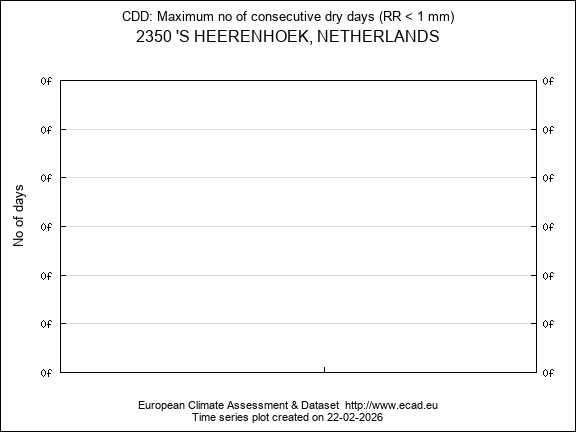 CDD: Maximum no of consecutive dry days (RR < 1 mm)
2350 'S HEERENHOEK, NETHERLANDS

No of days

0f 0f
0f 0f
0f 0f
0f 0f
0f 0f
0f 0f
0f 0f

European Climate Assessment & Dataset http://www.ecad.eu
Time series plot created on 22-02-2026